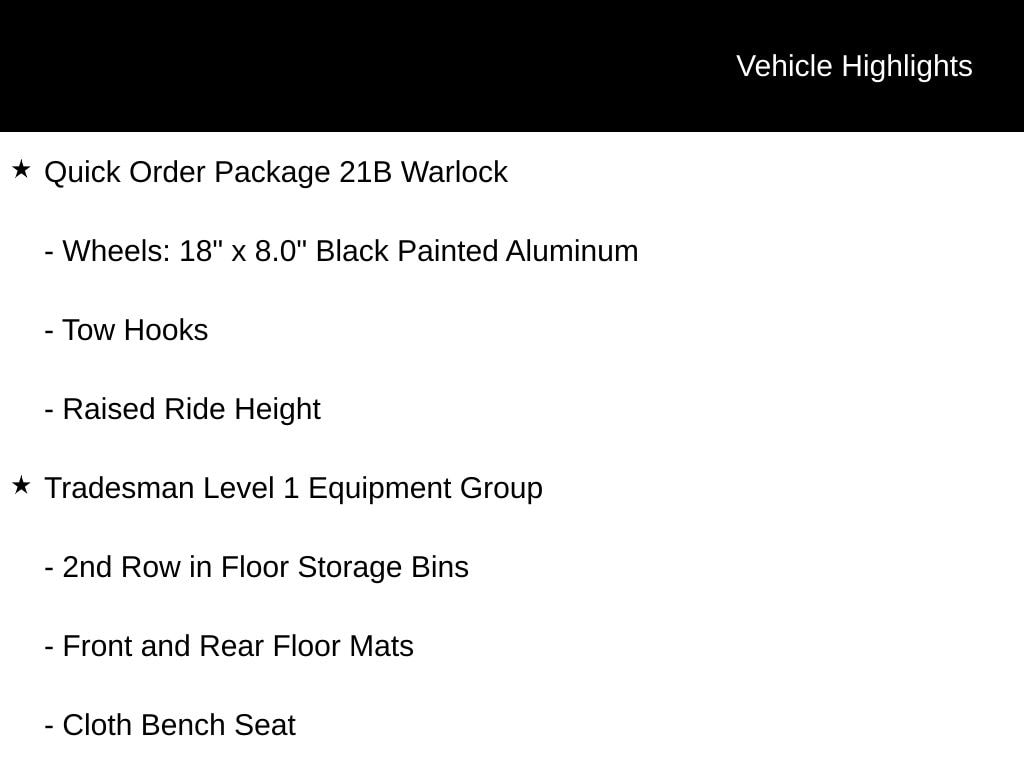 Vehicle Highlights

★ Quick Order Package 21B Warlock

- Wheels: 18" x 8.0" Black Painted Aluminum

- Tow Hooks

- Raised Ride Height

★ Tradesman Level 1 Equipment Group

- 2nd Row in Floor Storage Bins

- Front and Rear Floor Mats

- Cloth Bench Seat